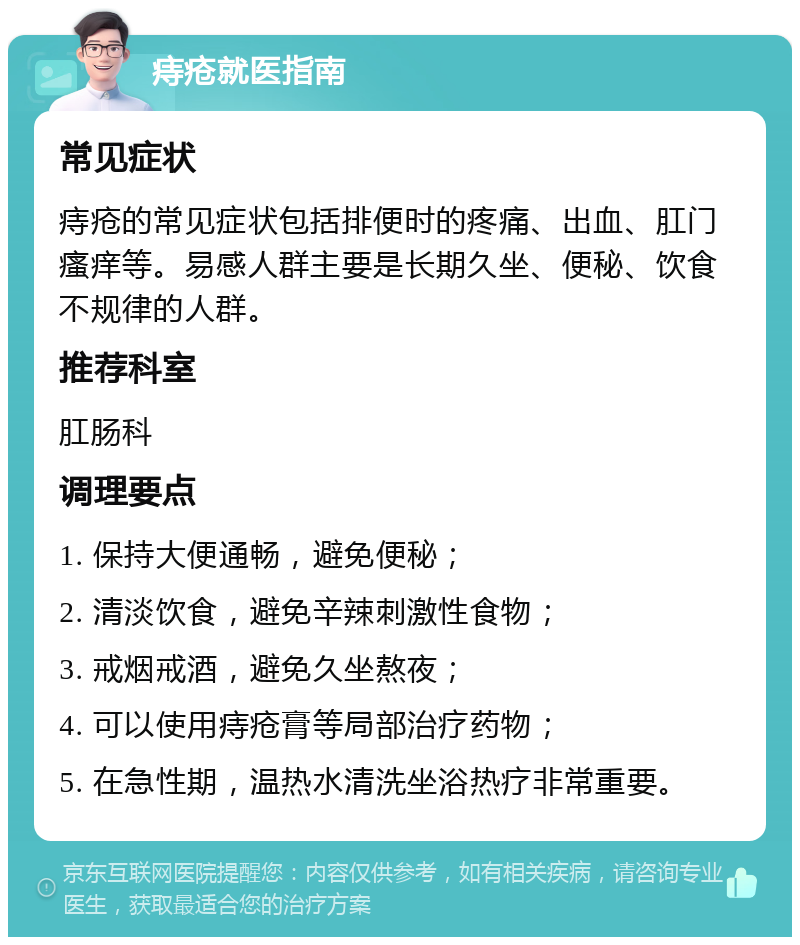 痔疮就医指南

常见症状

痔疮的常见症状包括排便时的疼痛、出血、肛门瘙痒等。易感人群主要是长期久坐、便秘、饮食不规律的人群。

推荐科室

肛肠科

调理要点

1. 保持大便通畅，避免便秘；

2. 清淡饮食，避免辛辣刺激性食物；

3. 戒烟戒酒，避免久坐熬夜；

4. 可以使用痔疮膏等局部治疗药物；

5. 在急性期，温热水清洗坐浴热疗非常重要。

京东互联网医院提醒您：内容仅供参考，如有相关疾病，请咨询专业医生，获取最适合您的治疗方案